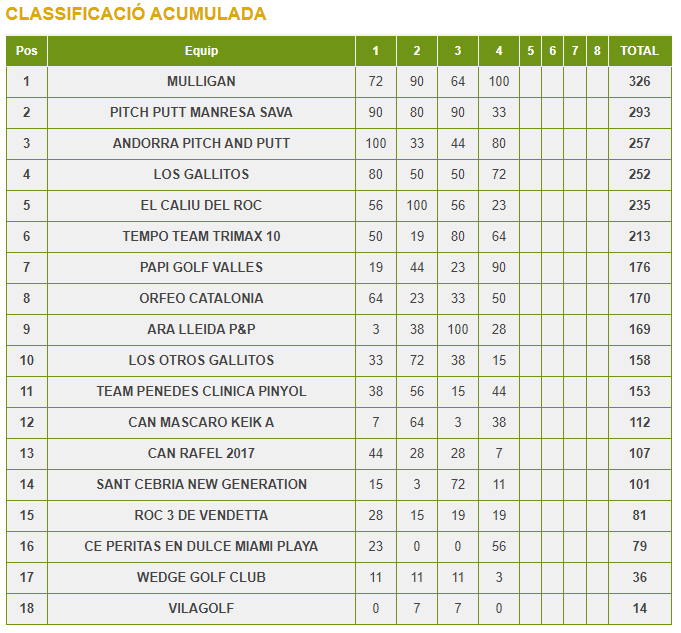 CLASSIFICACIÓ ACUMULADA

| Pos | Equip | 1 | 2 | 3 | 4 | 5 | 6 | 7 | 8 | TOTAL |
|---|---|---|---|---|---|---|---|---|---|---|
| 1 | MULLIGAN | 72 | 90 | 64 | 100 | | | | | 326 |
| 2 | PITCH PUTT MANRESA SAVA | 90 | 80 | 90 | 33 | | | | | 293 |
| 3 | ANDORRA PITCH AND PUTT | 100 | 33 | 44 | 80 | | | | | 257 |
| 4 | LOS GALLITOS | 80 | 50 | 50 | 72 | | | | | 252 |
| 5 | EL CALIU DEL ROC | 56 | 100 | 56 | 23 | | | | | 235 |
| 6 | TEMPO TEAM TRIMAX 10 | 50 | 19 | 80 | 64 | | | | | 213 |
| 7 | PAPI GOLF VALLES | 19 | 44 | 23 | 90 | | | | | 176 |
| 8 | ORFEO CATALONIA | 64 | 23 | 33 | 50 | | | | | 170 |
| 9 | ARA LLEIDA P&P | 3 | 38 | 100 | 28 | | | | | 169 |
| 10 | LOS OTROS GALLITOS | 33 | 72 | 38 | 15 | | | | | 158 |
| 11 | TEAM PENEDES CLINICA PINYOL | 38 | 56 | 15 | 44 | | | | | 153 |
| 12 | CAN MASCARO KEIK A | 7 | 64 | 3 | 38 | | | | | 112 |
| 13 | CAN RAFEL 2017 | 44 | 28 | 28 | 7 | | | | | 107 |
| 14 | SANT CEBRIA NEW GENERATION | 15 | 3 | 72 | 11 | | | | | 101 |
| 15 | ROC 3 DE VENDETTA | 28 | 15 | 19 | 19 | | | | | 81 |
| 16 | CE PERITAS EN DULCE MIAMI PLAYA | 23 | 0 | 0 | 56 | | | | | 79 |
| 17 | WEDGE GOLF CLUB | 11 | 11 | 11 | 3 | | | | | 36 |
| 18 | VILAGOLF | 0 | 7 | 7 | 0 | | | | | 14 |